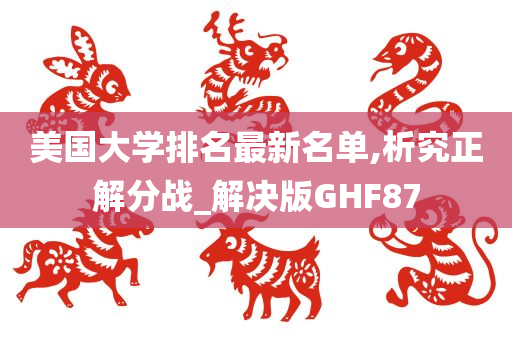 美国大学排名最新名单,析究正解分战_解决版GHF87